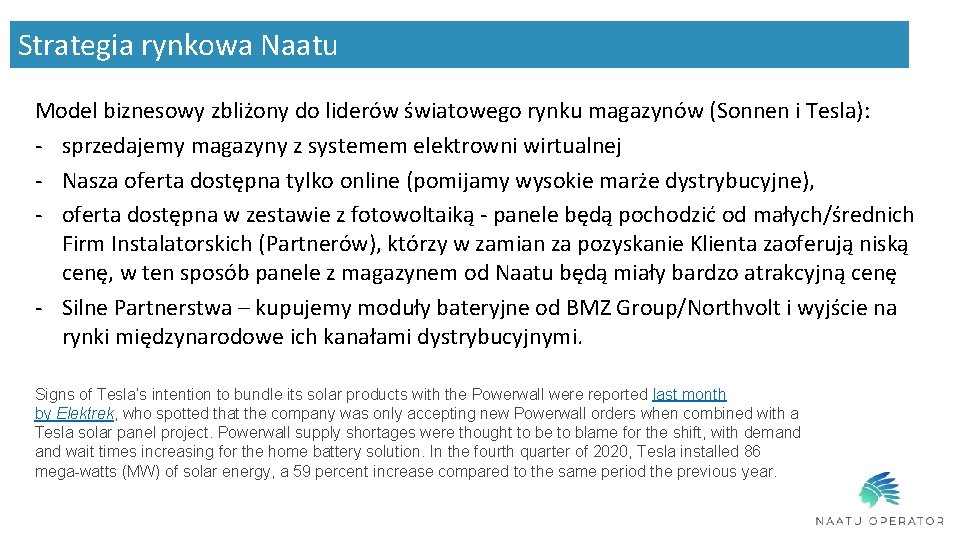 Strategia rynkowa Naatu

Model biznesowy zbliżony do liderów światowego rynku magazynów (Sonnen i Tesla):
- sprzedajemy magazyny z systemem elektrowni wirtualnej
- Nasza oferta dostępna tylko online (pomijamy wysokie marże dystrybucyjne),
- oferta dostępna w zestawie z fotowoltaiką - panele będą pochodzić od małych/średnich Firm Instalatorskich (Partnerów), którzy w zamian za pozyskanie Klienta zaoferują niską cenę, w ten sposób panele z magazynem od Naatu będą miały bardzo atrakcyjną cenę
- Silne Partnerstwa – kupujemy moduły bateryjne od BMZ Group/Northvolt i wyjście na rynki międzynarodowe ich kanałami dystrybucyjnymi.

Signs of Tesla's intention to bundle its solar products with the Powerwall were reported last month by Elektrek, who spotted that the company was only accepting new Powerwall orders when combined with a Tesla solar panel project. Powerwall supply shortages were thought to be to blame for the shift, with demand and wait times increasing for the home battery solution. In the fourth quarter of 2020, Tesla installed 86 mega-watts (MW) of solar energy, a 59 percent increase compared to the same period the previous year.

NAATU OPERATOR